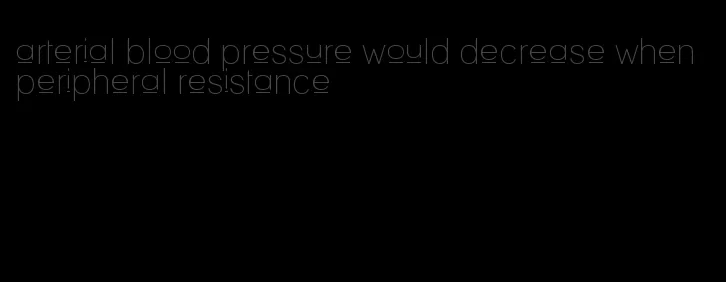 arterial blood pressure would decrease when peripheral resistance